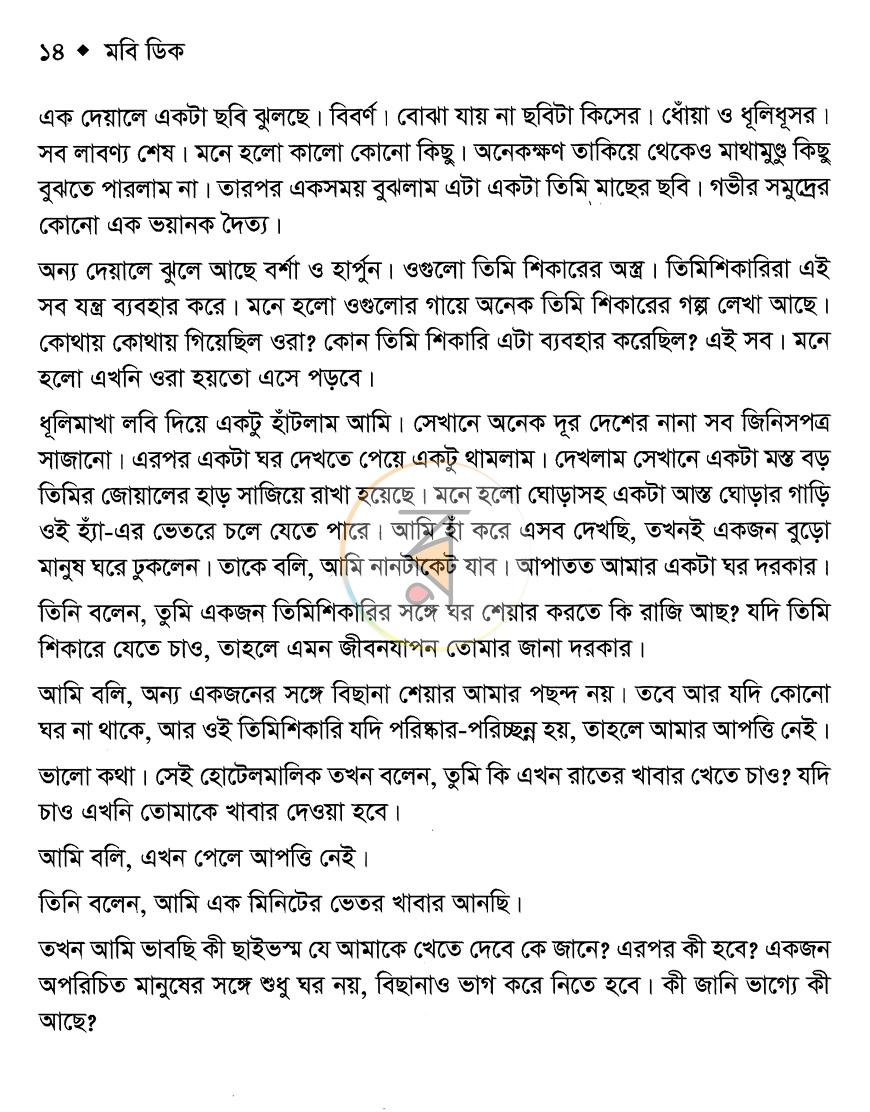 ১৪ ◆ মবি ডিক

এক দেয়ালে একটা ছবি ঝুলছে। বিবর্ণ। বোঝা যায় না ছবিটা কিসের। ধোঁয়া ও ধূলিধূসর। সব লাবণ্য শেষ। মনে হলো কালো কোনো কিছু। অনেকক্ষণ তাকিয়ে থেকেও মাথামুণ্ডু কিছু বুঝতে পারলাম না। তারপর একসময় বুঝলাম এটা একটা তিমি মাছের ছবি। গভীর সমুদ্রের কোনো এক ভয়ানক দৈত্য।

অন্য দেয়ালে ঝুলে আছে বর্শা ও হার্পুন। ওগুলো তিমি শিকারের অস্ত্র। তিমিশিকারিরা এই সব যন্ত্র ব্যবহার করে। মনে হলো ওগুলোর গায়ে অনেক তিমি শিকারের গল্প লেখা আছে। কোথায় কোথায় গিয়েছিল ওরা? কোন তিমি শিকারি এটা ব্যবহার করেছিল? এই সব। মনে হলো এখনি ওরা হয়তো এসে পড়বে।

ধূলিমাখা লবি দিয়ে একটু হাঁটলাম আমি। সেখানে অনেক দূর দেশের নানা সব জিনিসপত্র সাজানো। এরপর একটা ঘর দেখতে পেয়ে একটু থামলাম। দেখলাম সেখানে একটা মস্ত বড় তিমির জোয়ালের হাড় সাজিয়ে রাখা হয়েছে। মনে হলো ঘোড়াসহ একটা আস্ত ঘোড়ার গাড়ি ওই হ্যাঁ-এর ভেতরে চলে যেতে পারে। আমি হাঁ করে এসব দেখছি, তখনই একজন বুড়ো মানুষ ঘরে ঢুকলেন। তাকে বলি, আমি নানটাকেট যাব। আপাতত আমার একটা ঘর দরকার।

তিনি বলেন, তুমি একজন তিমিশিকারির সঙ্গে ঘর শেয়ার করতে কি রাজি আছ? যদি তিমি শিকারে যেতে চাও, তাহলে এমন জীবনযাপন তোমার জানা দরকার।

আমি বলি, অন্য একজনের সঙ্গে বিছানা শেয়ার আমার পছন্দ নয়। তবে আর যদি কোনো ঘর না থাকে, আর ওই তিমিশিকারি যদি পরিষ্কার-পরিচ্ছন্ন হয়, তাহলে আমার আপত্তি নেই।

ভালো কথা। সেই হোটেলমালিক তখন বলেন, তুমি কি এখন রাতের খাবার খেতে চাও? যদি চাও এখনি তোমাকে খাবার দেওয়া হবে।

আমি বলি, এখন পেলে আপত্তি নেই।

তিনি বলেন, আমি এক মিনিটের ভেতর খাবার আনছি।

তখন আমি ভাবছি কী ছাইভস্ম যে আমাকে খেতে দেবে কে জানে? এরপর কী হবে? একজন অপরিচিত মানুষের সঙ্গে শুধু ঘর নয়, বিছানাও ভাগ করে নিতে হবে। কী জানি ভাগ্যে কী আছে?